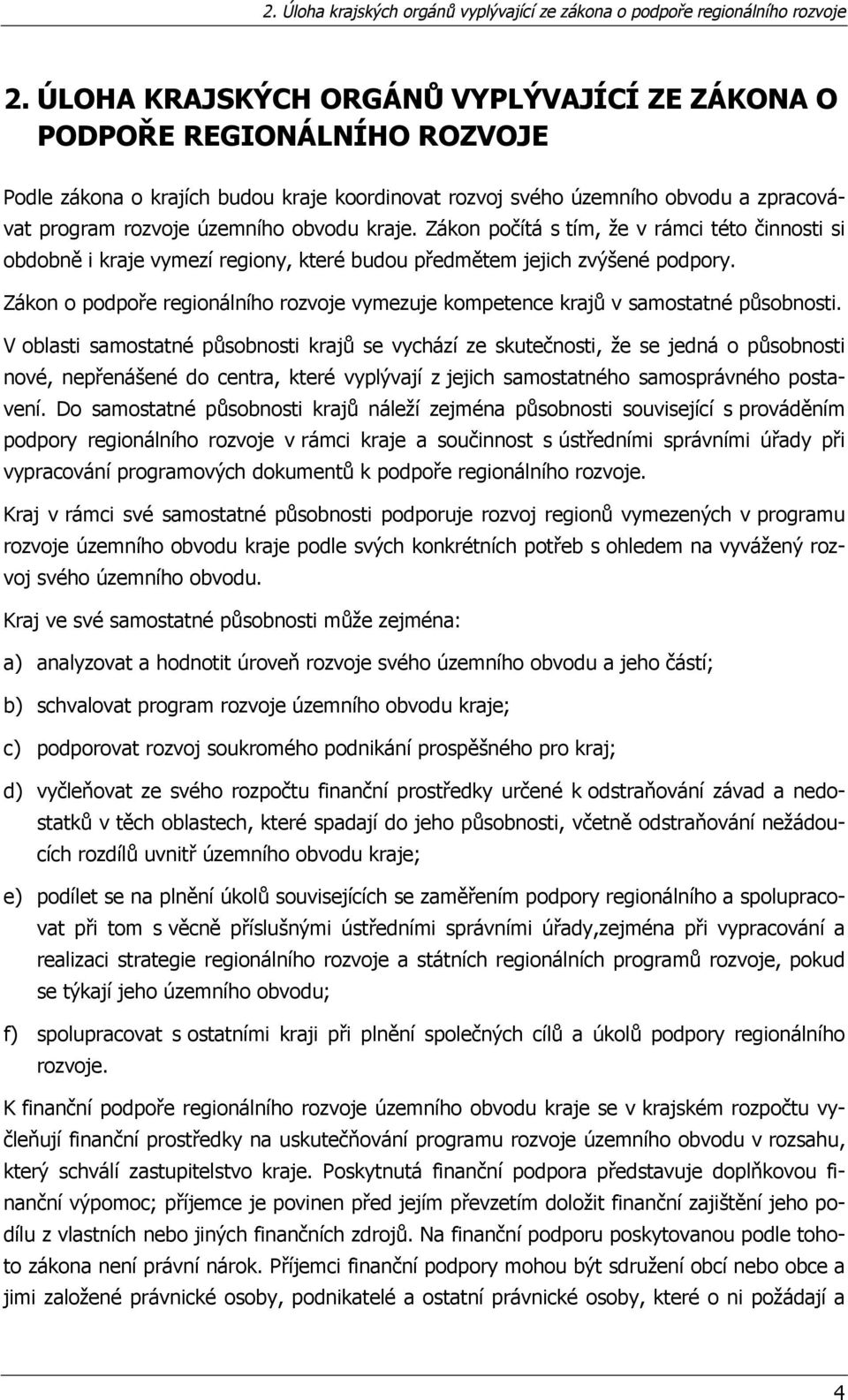 2. Úloha krajských orgánů vyplývající ze zákona o podpoře regionálního rozvoje

2. ÚLOHA KRAJSKÝCH ORGÁNŮ VYPLÝVAJÍCÍ ZE ZÁKONA O PODPOŘE REGIONÁLNÍHO ROZVOJE

Podle zákona o krajích budou kraje koordinovat rozvoj svého územního obvodu a zpracovávat program rozvoje územního obvodu kraje. Zákon počítá s tím, že v rámci této činnosti si obdobně i kraje vymezí regiony, které budou předmětem jejich zvýšené podpory.

Zákon o podpoře regionálního rozvoje vymezuje kompetence krajů v samostatné působnosti.

V oblasti samostatné působnosti krajů se vychází ze skutečnosti, že se jedná o působnosti nové, nepřenášené do centra, které vyplývají z jejich samostatného samosprávného postavení. Do samostatné působnosti krajů náleží zejména působnosti související s prováděním podpory regionálního rozvoje v rámci kraje a součinnost s ústředními správními úřady při vypracování programových dokumentů k podpoře regionálního rozvoje.

Kraj v rámci své samostatné působnosti podporuje rozvoj regionů vymezených v programu rozvoje územního obvodu kraje podle svých konkrétních potřeb s ohledem na vyvážený rozvoj svého územního obvodu.

Kraj ve své samostatné působnosti může zejména:

a) analyzovat a hodnotit úroveň rozvoje svého územního obvodu a jeho částí;

b) schvalovat program rozvoje územního obvodu kraje;

c) podporovat rozvoj soukromého podnikání prospěšného pro kraj;

d) vyčleňovat ze svého rozpočtu finanční prostředky určené k odstraňování závad a nedostatků v těch oblastech, které spadají do jeho působnosti, včetně odstraňování nežádoucích rozdílů uvnitř územního obvodu kraje;

e) podílet se na plnění úkolů souvisejících se zaměřením podpory regionálního a spolupracovat při tom s věcně příslušnými ústředními správními úřady,zejména při vypracování a realizaci strategie regionálního rozvoje a státních regionálních programů rozvoje, pokud se týkají jeho územního obvodu;

f) spolupracovat s ostatními kraji při plnění společných cílů a úkolů podpory regionálního rozvoje.

K finanční podpoře regionálního rozvoje územního obvodu kraje se v krajském rozpočtu vyčleňují finanční prostředky na uskutečňování programu rozvoje územního obvodu v rozsahu, který schválí zastupitelstvo kraje. Poskytnutá finanční podpora představuje doplňkovou finanční výpomoc; příjemce je povinen před jejím převzetím doložit finanční zajištění jeho podílu z vlastních nebo jiných finančních zdrojů. Na finanční podporu poskytovanou podle tohoto zákona není právní nárok. Příjemci finanční podpory mohou být sdružení obcí nebo obce a jimi založené právnické osoby, podnikatelé a ostatní právnické osoby, které o ni požádají a

4